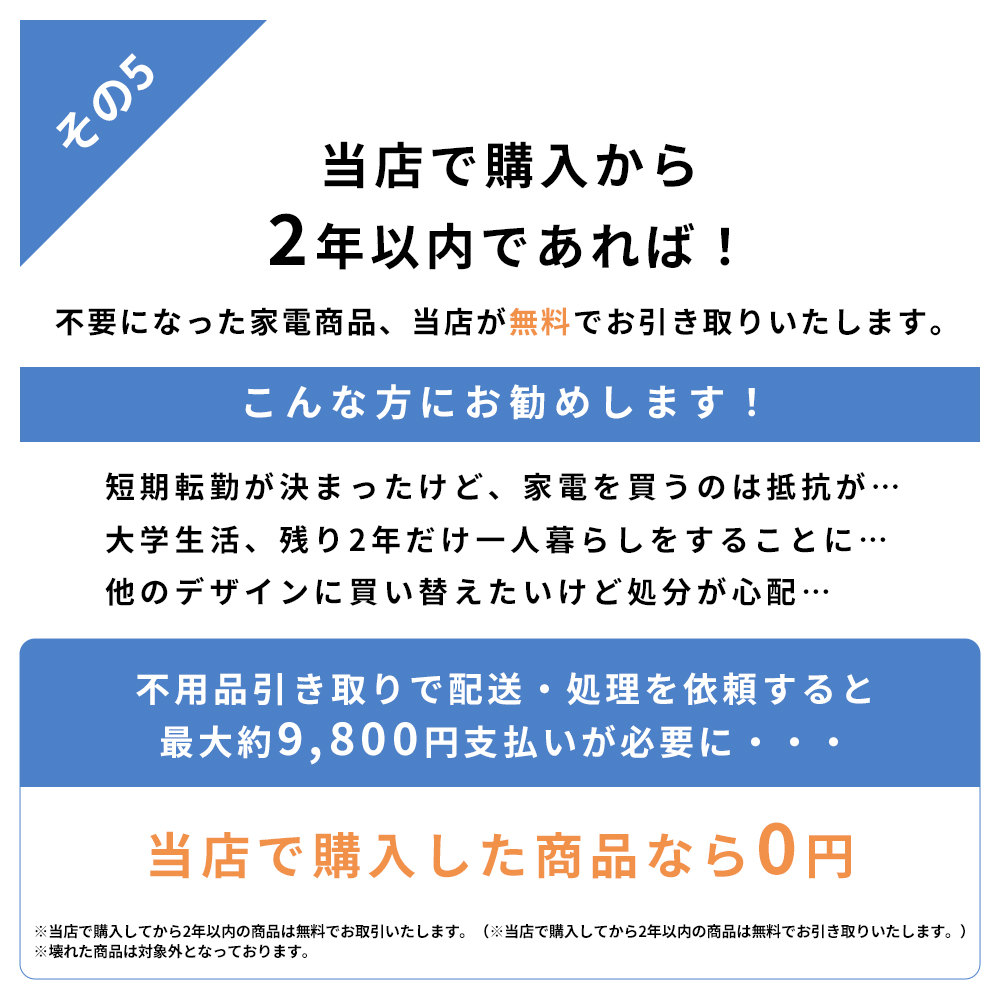 その5

当店で購入から
2年以内であれば！

不要になった家電商品、当店が無料でお引き取りいたします。

こんな方にお勧めします！

短期転勤が決まったけど、家電を買うのは抵抗が…
大学生活、残り2年だけ一人暮らしをすることに…
他のデザインに買い替えたいけど処分が心配…

不用品引き取りで配送・処理を依頼すると
最大約9,800円支払いが必要に・・・

当店で購入した商品なら0円

※当店で購入してから2年以内の商品は無料でお取引いたします。（※当店で購入してから2年以内の商品は無料でお引き取りいたします。）
※壊れた商品は対象外となっております。